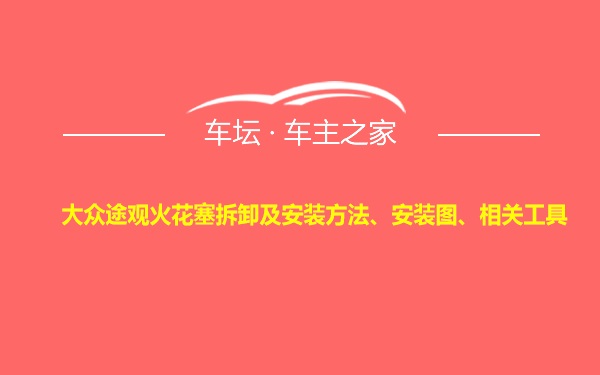 车坛 · 车主之家

大众途观火花塞拆卸及安装方法、安装图、相关工具